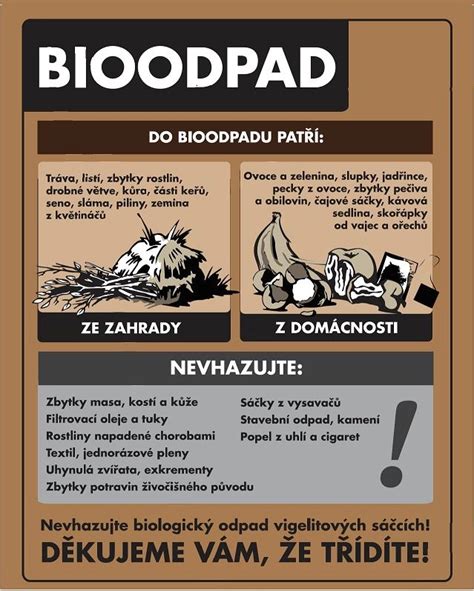 BIOODPAD

DO BIOODPADU PATŘÍ:

Tráva, listí, zbytky rostlin, drobné větve, kůra, části keřů, seno, sláma, piliny, zemina z květináčů

ZE ZAHRADY

Ovoce a zelenina, slupky, jadřince, pecky z ovoce, zbytky pečiva a obilovin, čajové sáčky, kávová sedlina, skořápky od vajec a ořechů

Z DOMÁCNOSTI

NEVHAZUJTE:

Zbytky masa, kostí a kůže
Filtrovací oleje a tuky
Rostliny napadené chorobami
Textil, jednorázové pleny
Uhynulá zvířata, exkrementy
Zbytky potravin živočišného původu

Sáčky z vysavačů
Stavební odpad, kamení
Popel z uhlí a cigaret

!

Nevhazujte biologický odpad vigelitových sáčcích!
DĚKUJEME VÁM, ŽE TŘÍDÍTE!